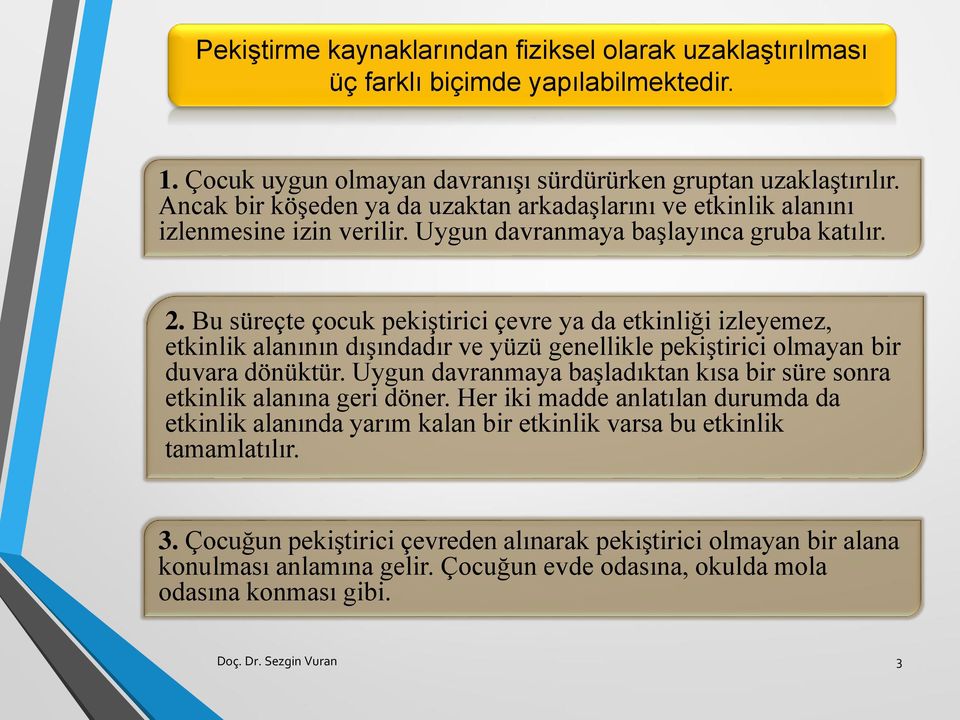 Pekiştirme kaynaklarından fiziksel olarak uzaklaştırılması üç farklı biçimde yapılabilmektedir.

1. Çocuk uygun olmayan davranışı sürdürürken gruptan uzaklaştırılır. Ancak bir köşeden ya da uzaktan arkadaşlarını ve etkinlik alanını izlenmesine izin verilir. Uygun davranmaya başlayınca gruba katılır.

2. Bu süreçte çocuk pekiştirici çevre ya da etkinliği izleyemez, etkinlik alanının dışındadır ve yüzü genellikle pekiştirici olmayan bir duvara dönüktür. Uygun davranmaya başladıktan kısa bir süre sonra etkinlik alanına geri döner. Her iki madde anlatılan durumda da etkinlik alanında yarım kalan bir etkinlik varsa bu etkinlik tamamlatılır.

3. Çocuğun pekiştirici çevreden alınarak pekiştirici olmayan bir alana konulması anlamına gelir. Çocuğun evde odasına, okulda mola odasına konması gibi.

Doç. Dr. Sezgin Vuran

3